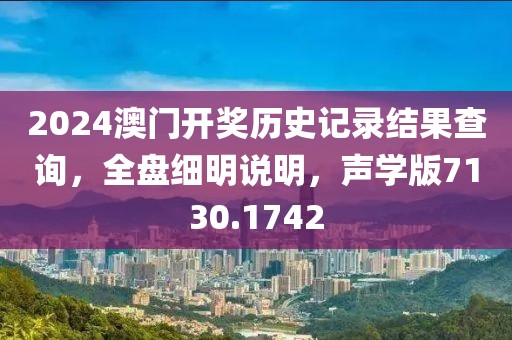 2024澳门开奖历史记录结果查询，全盘细明说明，声学版7130.1742